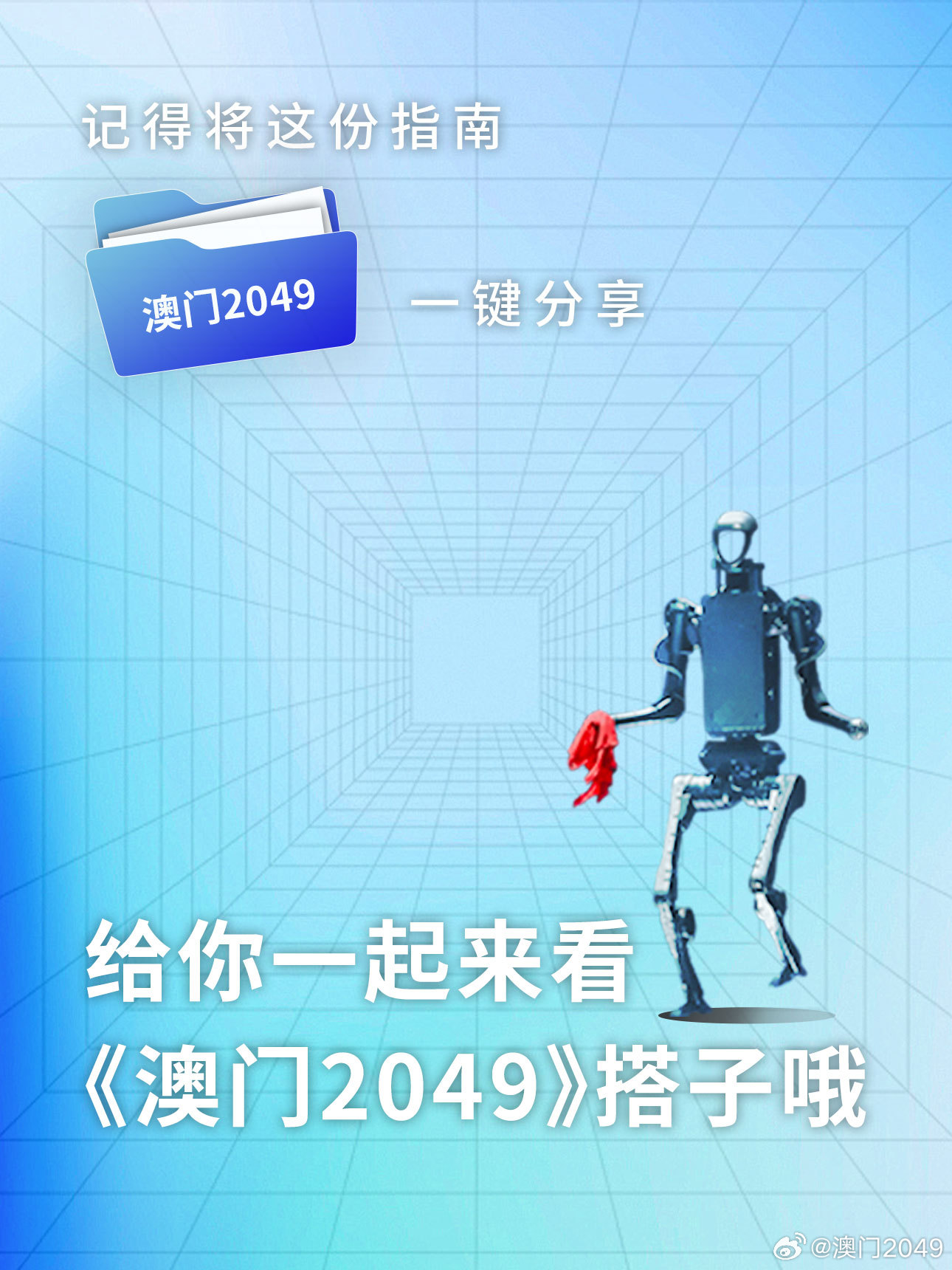 记得将这份指南

澳门2049

一键分享

给你一起来看
《澳门2049》搭子哦

@澳门2049